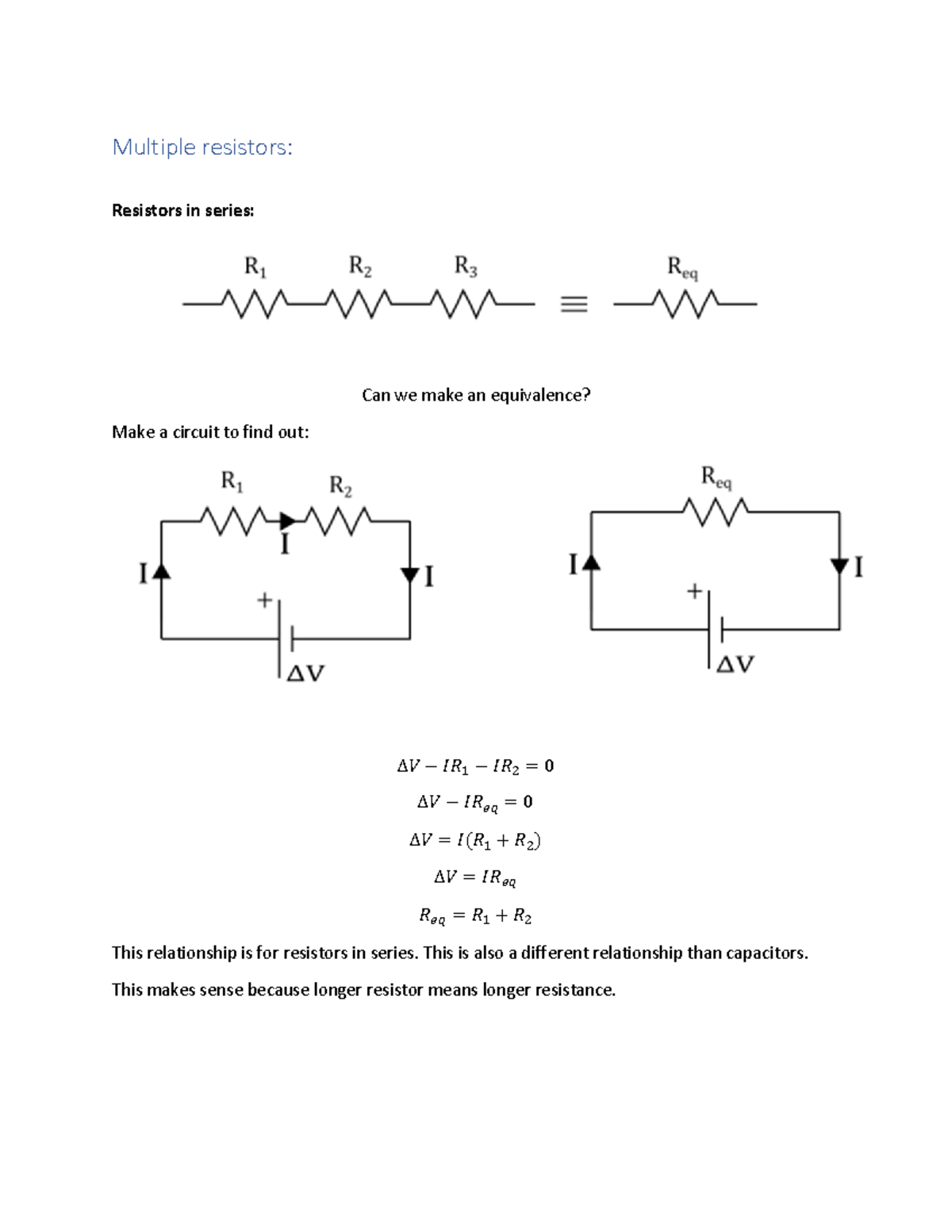 Multiple resistors:

Resistors in series:

$R_1$ $R_2$ $R_3$ $\equiv$ $R_{eq}$

Can we make an equivalence?

Make a circuit to find out:

$R_1$ $R_2$ I I I + $\Delta V$

$R_{eq}$ I I + $\Delta V$

$\Delta V - IR_1 - IR_2 = 0$

$\Delta V - IR_{eq} = 0$

$\Delta V = I(R_1 + R_2)$

$\Delta V = IR_{eq}$

$R_{eq} = R_1 + R_2$

This relationship is for resistors in series. This is also a different relationship than capacitors.

This makes sense because longer resistor means longer resistance.